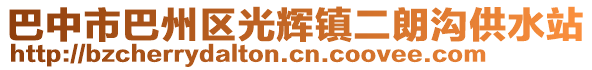 巴中市巴州区光辉镇二朗沟供水站
http://bzcherrydalton.cn.coovee.com